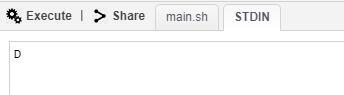 Execute | Share main.sh STDIN

D